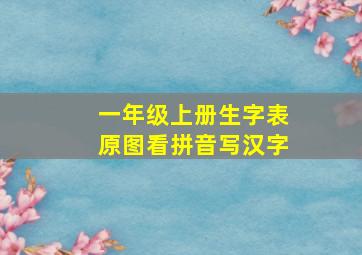 一年级上册生字表
原图看拼音写汉字